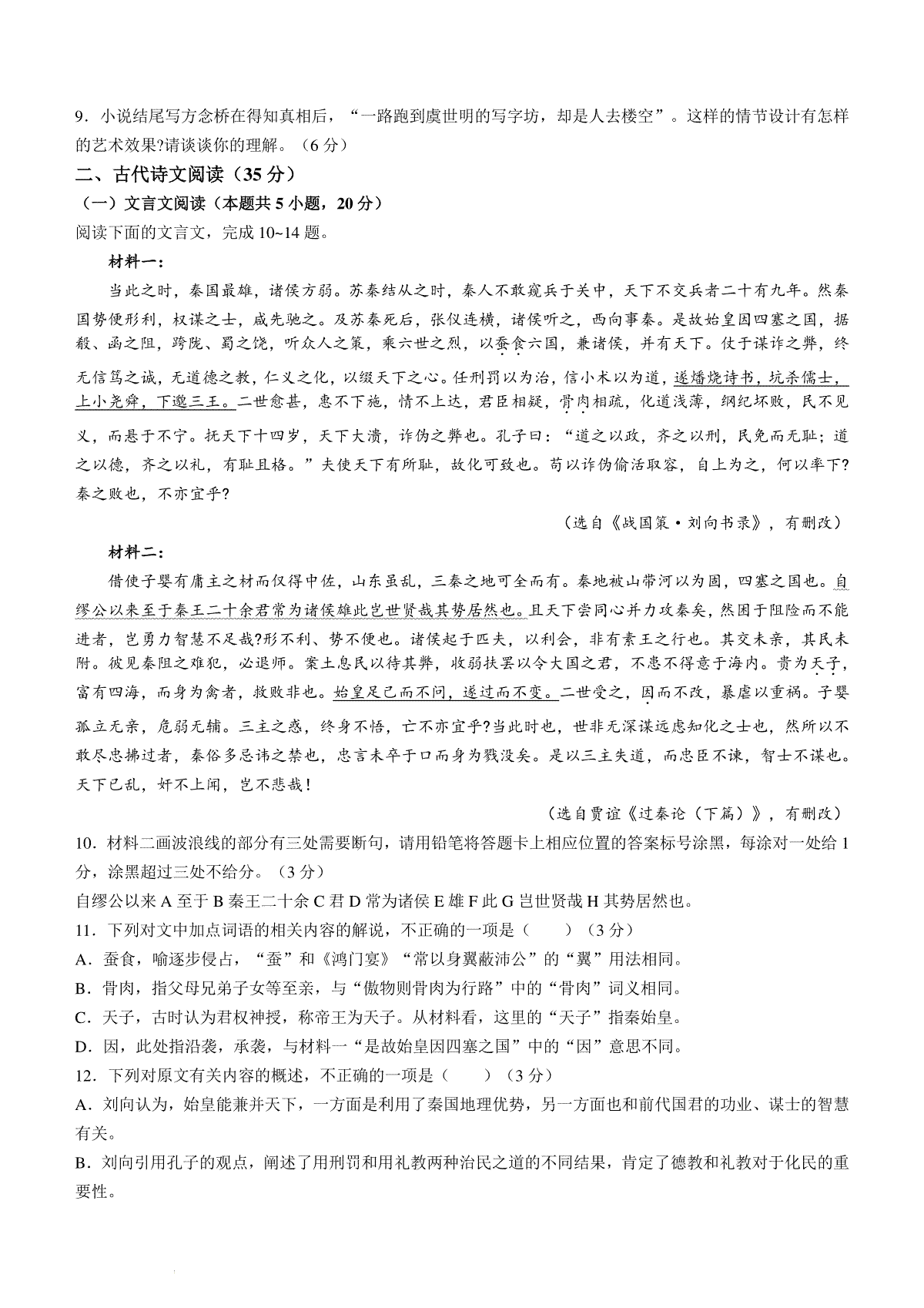 9．小说结尾写方念桥在得知真相后，“一路跑到虞世明的写字坊，却是人去楼空”。这样的情节设计有怎样的艺术效果?请谈谈你的理解。（6分）

二、古代诗文阅读（35分）

（一）文言文阅读（本题共5小题，20分）

阅读下面的文言文，完成10~14题。

材料一：

当此之时，秦国最雄，诸侯方弱。苏秦结从之时，秦人不敢窥兵于关中，天下不交兵者二十有九年。然秦国势便形利，权谋之士，咸先驰之。及苏秦死后，张仪连横，诸侯听之，西向事秦。是故始皇因四塞之国，据殽、函之阻，跨陇、蜀之饶，听众人之策，乘六世之烈，以蚕食六国，兼诸侯，并有天下。仗于谋诈之弊，终无信笃之诚，无道德之教，仁义之化，以缀天下之心。任刑罚以为治，信小术以为道，遂燔烧诗书，坑杀儒士，上小尧舜，下邈三王。二世愈甚，惠不下施，情不上达，君臣相疑，骨肉相疏，化道浅薄，纲纪坏败，民不见义，而悬于不宁。抚天下十四岁，天下大溃，诈伪之弊也。孔子曰：“道之以政，齐之以刑，民免而无耻；道之以德，齐之以礼，有耻且格。”夫使天下有所耻，故化可致也。苟以诈伪偷活取容，自上为之，何以率下?秦之败也，不亦宜乎?

（选自《战国策·刘向书录》，有删改）

材料二：

借使子婴有庸主之材而仅得中佐，山东虽乱，三秦之地可全而有。秦地被山带河以为固，四塞之国也。自缪公以来至于秦王二十余君常为诸侯雄此岂世贤哉其势居然也。且天下尝同心并力攻秦矣，然困于阻险而不能进者，岂勇力智慧不足哉?形不利、势不便也。诸侯起于匹夫，以利会，非有素王之行也。其交未亲，其民未附。彼见秦阻之难犯，必退师。案土息民以待其弊，收弱扶罢以令大国之君，不患不得意于海内。贵为天子，富有四海，而身为禽者，救败非也。始皇足己而不问，遂过而不变。二世受之，因而不改，暴虐以重祸。子婴孤立无亲，危弱无辅。三主之惑，终身不悟，亡不亦宜乎?当此时也，世非无深谋远虑知化之士也，然所以不敢尽忠拂过者，秦俗多忌讳之禁也，忠言未卒于口而身为戮没矣。是以三主失道，而忠臣不谏，智士不谋也。天下已乱，奸不上闻，岂不悲哉！

（选自贾谊《过秦论（下篇）》，有删改）

10．材料二画波浪线的部分有三处需要断句，请用铅笔将答题卡上相应位置的答案标号涂黑，每涂对一处给1分，涂黑超过三处不给分。（3分）

自缪公以来A至于B秦王二十余C君D常为诸侯E雄F此G岂世贤哉H其势居然也。

11．下列对文中加点词语的相关内容的解说，不正确的一项是（　　）（3分）

A．蚕食，喻逐步侵占，“蚕”和《鸿门宴》“常以身翼蔽沛公”的“翼”用法相同。

B．骨肉，指父母兄弟子女等至亲，与“傲物则骨肉为行路”中的“骨肉”词义相同。

C．天子，古时认为君权神授，称帝王为天子。从材料看，这里的“天子”指秦始皇。

D．因，此处指沿袭，承袭，与材料一“是故始皇因四塞之国”中的“因”意思不同。

12．下列对原文有关内容的概述，不正确的一项是（　　）（3分）

A．刘向认为，始皇能兼并天下，一方面是利用了秦国地理优势，另一方面也和前代国君的功业、谋士的智慧有关。

B．刘向引用孔子的观点，阐述了用刑罚和用礼教两种治民之道的不同结果，肯定了德教和礼教对于化民的重要性。